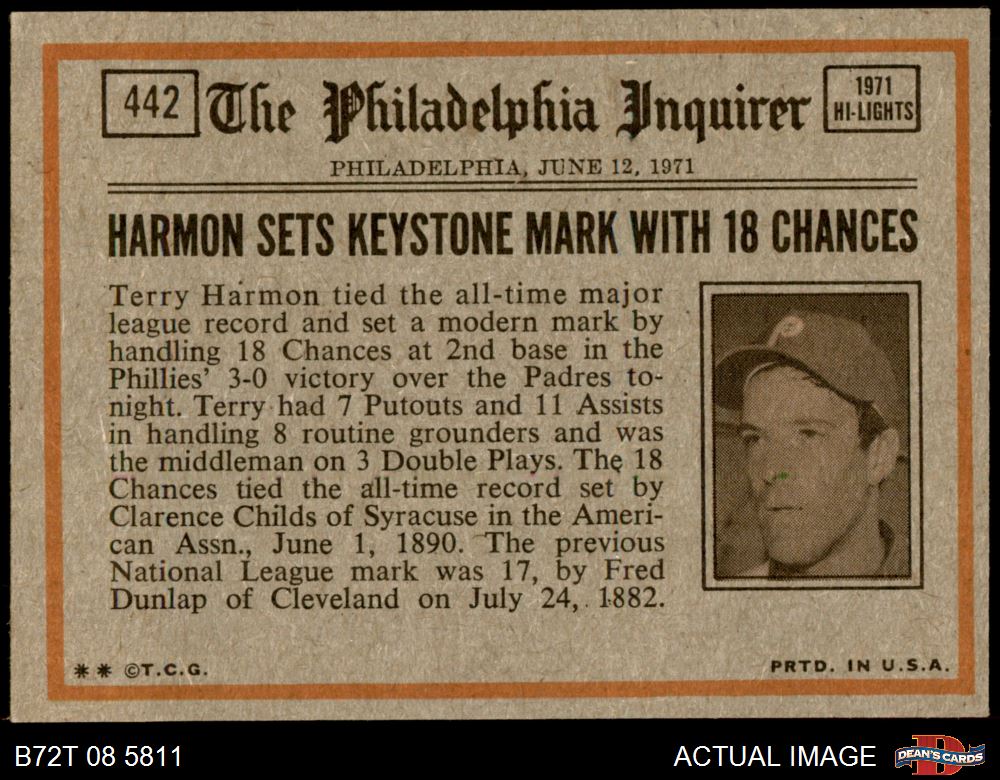 442 The Philadelphia Inquirer 1971 HI-LIGHTS

PHILADELPHIA, JUNE 12, 1971

HARMON SETS KEYSTONE MARK WITH 18 CHANCES

Terry Harmon tied the all-time major league record and set a modern mark by handling 18 Chances at 2nd base in the Phillies' 3-0 victory over the Padres tonight. Terry had 7 Putouts and 11 Assists in handling 8 routine grounders and was the middleman on 3 Double Plays. The 18 Chances tied the all-time record set by Clarence Childs of Syracuse in the American Assn., June 1, 1890. The previous National League mark was 17, by Fred Dunlap of Cleveland on July 24, 1882.

** ©T.C.G.

PRTD. IN U.S.A.

B72T 08 5811

ACTUAL IMAGE

DEAN'S CARDS